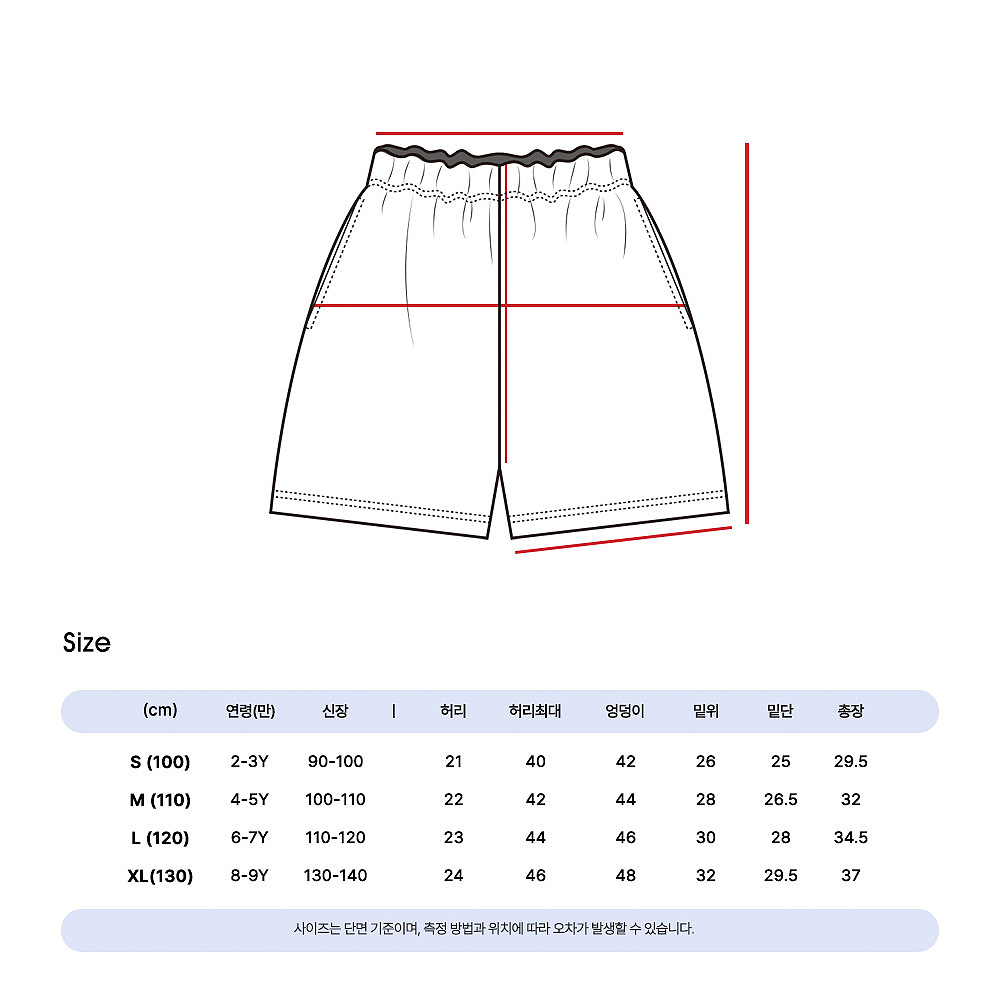 Size

| (cm) | 연령(만) | 신장 | 허리 | 허리최대 | 엉덩이 | 밑위 | 밑단 | 총장 |
|---|---|---|---|---|---|---|---|---|
| S (100) | 2-3Y | 90-100 | 21 | 40 | 42 | 26 | 25 | 29.5 |
| M (110) | 4-5Y | 100-110 | 22 | 42 | 44 | 28 | 26.5 | 32 |
| L (120) | 6-7Y | 110-120 | 23 | 44 | 46 | 30 | 28 | 34.5 |
| XL(130) | 8-9Y | 130-140 | 24 | 46 | 48 | 32 | 29.5 | 37 |

사이즈는 단면 기준이며, 측정 방법과 위치에 따라 오차가 발생할 수 있습니다.